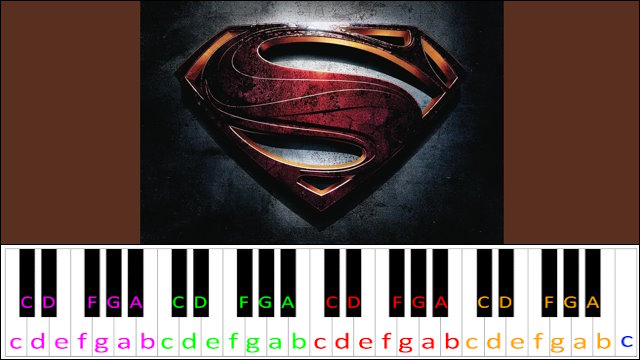 C D F G A C D F G A C D F G A C D F G A

c d e f g a b c d e f g a b c d e f g a b c d e f g a b c